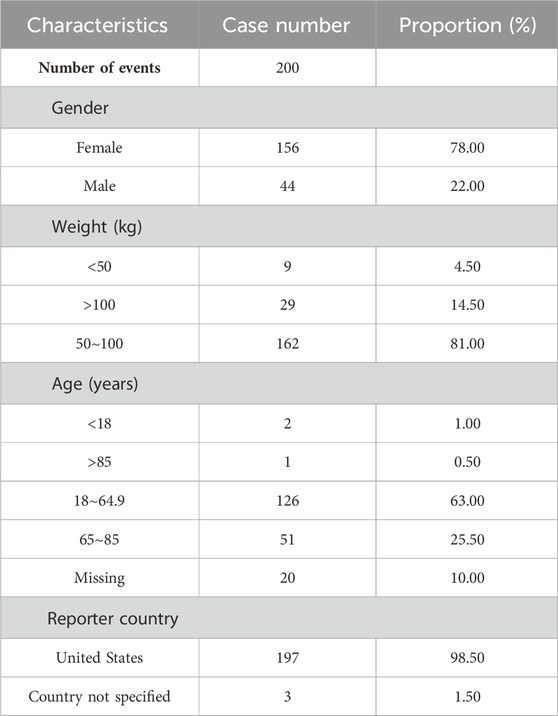 | Characteristics | Case number | Proportion (%) |
|---|---|---|
| **Number of events** | 200 | |
| Gender | | |
| Female | 156 | 78.00 |
| Male | 44 | 22.00 |
| Weight (kg) | | |
| <50 | 9 | 4.50 |
| >100 | 29 | 14.50 |
| 50~100 | 162 | 81.00 |
| Age (years) | | |
| <18 | 2 | 1.00 |
| >85 | 1 | 0.50 |
| 18~64.9 | 126 | 63.00 |
| 65~85 | 51 | 25.50 |
| Missing | 20 | 10.00 |
| Reporter country | | |
| United States | 197 | 98.50 |
| Country not specified | 3 | 1.50 |